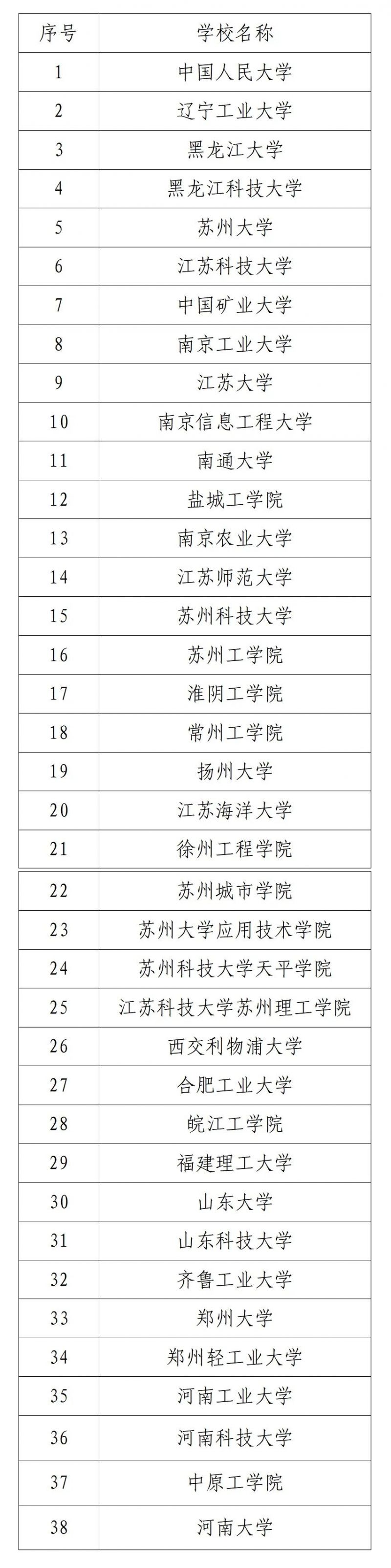 | 序号 | 学校名称 |
|---|---|
| 1 | 中国人民大学 |
| 2 | 辽宁工业大学 |
| 3 | 黑龙江大学 |
| 4 | 黑龙江科技大学 |
| 5 | 苏州大学 |
| 6 | 江苏科技大学 |
| 7 | 中国矿业大学 |
| 8 | 南京工业大学 |
| 9 | 江苏大学 |
| 10 | 南京信息工程大学 |
| 11 | 南通大学 |
| 12 | 盐城工学院 |
| 13 | 南京农业大学 |
| 14 | 江苏师范大学 |
| 15 | 苏州科技大学 |
| 16 | 苏州工学院 |
| 17 | 淮阴工学院 |
| 18 | 常州工学院 |
| 19 | 扬州大学 |
| 20 | 江苏海洋大学 |
| 21 | 徐州工程学院 |
| 22 | 苏州城市学院 |
| 23 | 苏州大学应用技术学院 |
| 24 | 苏州科技大学天平学院 |
| 25 | 江苏科技大学苏州理工学院 |
| 26 | 西交利物浦大学 |
| 27 | 合肥工业大学 |
| 28 | 皖江工学院 |
| 29 | 福建理工大学 |
| 30 | 山东大学 |
| 31 | 山东科技大学 |
| 32 | 齐鲁工业大学 |
| 33 | 郑州大学 |
| 34 | 郑州轻工业大学 |
| 35 | 河南工业大学 |
| 36 | 河南科技大学 |
| 37 | 中原工学院 |
| 38 | 河南大学 |